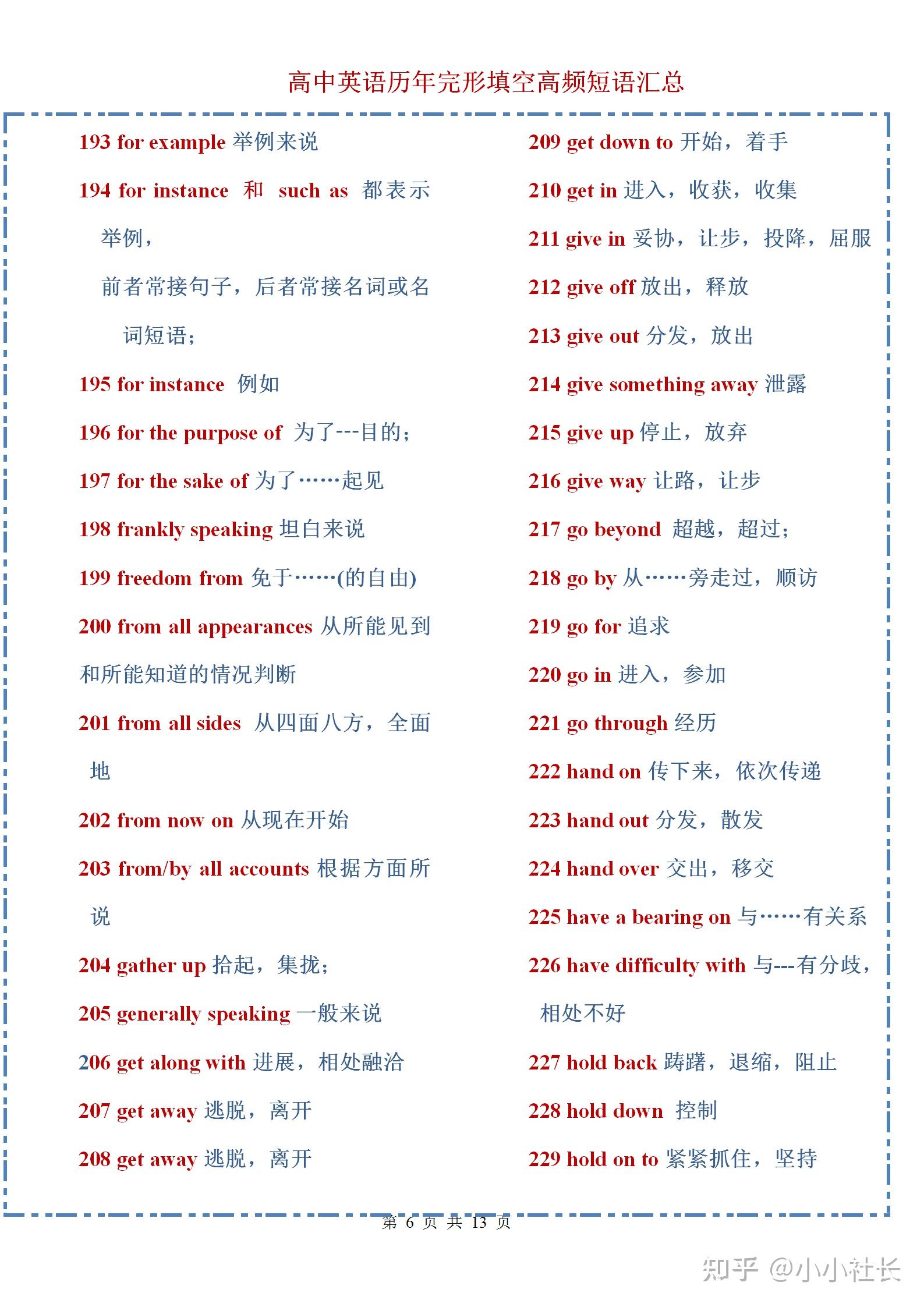 高中英语历年完形填空高频短语汇总

193 for example 举例来说

194 for instance 和 such as 都表示举例，

前者常接句子，后者常接名词或名词短语；

195 for instance 例如

196 for the purpose of 为了---目的；

197 for the sake of 为了……起见

198 frankly speaking 坦白来说

199 freedom from 免于……(的自由)

200 from all appearances 从所能见到和所能知道的情况判断

201 from all sides 从四面八方，全面地

202 from now on 从现在开始

203 from/by all accounts 根据方面所说

204 gather up 拾起，集拢；

205 generally speaking 一般来说

206 get along with 进展，相处融洽

207 get away 逃脱，离开

208 get away 逃脱，离开

209 get down to 开始，着手

210 get in 进入，收获，收集

211 give in 妥协，让步，投降，屈服

212 give off 放出，释放

213 give out 分发，放出

214 give something away 泄露

215 give up 停止，放弃

216 give way 让路，让步

217 go beyond 超越，超过；

218 go by 从……旁走过，顺访

219 go for 追求

220 go in 进入，参加

221 go through 经历

222 hand on 传下来，依次传递

223 hand out 分发，散发

224 hand over 交出，移交

225 have a bearing on 与……有关系

226 have difficulty with 与---有分歧，相处不好

227 hold back 踌躇，退缩，阻止

228 hold down 控制

229 hold on to 紧紧抓住，坚持

第 6 页 共 13 页

知乎 @小小社长